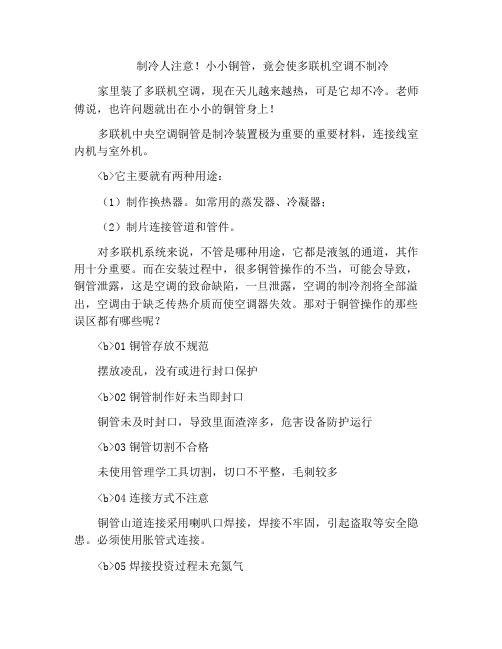 制冷人注意！小小铜管，竟会使多联机空调不制冷

家里装了多联机空调，现在天儿越来越热，可是它却不冷。老师傅说，也许问题就出在小小的铜管身上！

多联机中央空调铜管是制冷装置极为重要的重要材料，连接线室内机与室外机。

<b>它主要就有两种用途：

（1）制作换热器。如常用的蒸发器、冷凝器；

（2）制片连接管道和管件。

对多联机系统来说，不管是哪种用途，它都是液氢的通道，其作用十分重要。而在安装过程中，很多铜管操作的不当，可能会导致，铜管泄露，这是空调的致命缺陷，一旦泄露，空调的制冷剂将全部溢出，空调由于缺乏传热介质而使空调器失效。那对于铜管操作的那些误区都有哪些呢？

<b>01 铜管存放不规范

摆放凌乱，没有或进行封口保护

<b>02 铜管制作好未当即封口

铜管未及时封口，导致里面渣滓多，危害设备防护运行

<b>03 铜管切割不合格

未使用管理学工具切割，切口不平整，毛刺较多

<b>04 连接方式不注意

铜管山道连接采用喇叭口焊接，焊接不牢固，引起盗取等安全隐患。必须使用胀管式连接。

<b>05 焊接投资过程未充氮气